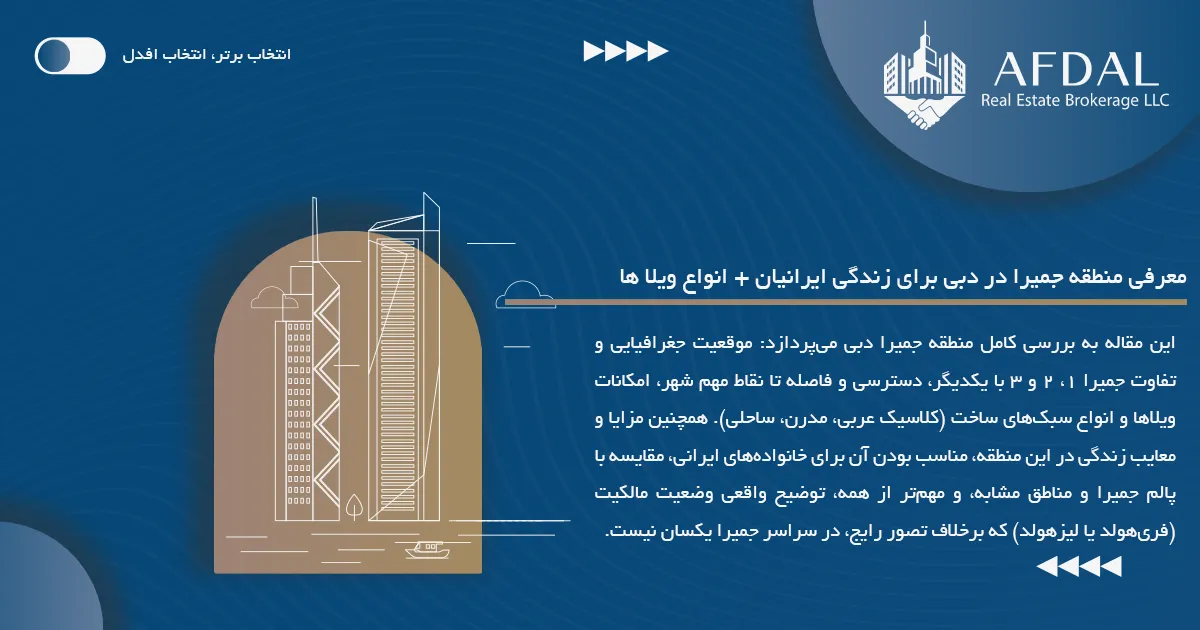 انتخاب برتر، انتخاب افدل

AFDAL
Real Estate Brokerage LLC

معرفی منطقه جمیرا در دبی برای زندگی ایرانیان + انواع ویلا ها

این مقاله به بررسی کامل منطقه جمیرا دبی می‌پردازد: موقعیت جغرافیایی و تفاوت جمیرا ۱، ۲ و ۳ با یکدیگر، دسترسی و فاصله تا نقاط مهم شهر، امکانات ویلاها و انواع سبک‌های ساخت (کلاسیک عربی، مدرن، ساحلی). همچنین مزایا و معایب زندگی در این منطقه، مناسب بودن آن برای خانواده‌های ایرانی، مقایسه با پالم جمیرا و مناطق مشابه، و مهم‌تر از همه، توضیح واقعی وضعیت مالکیت (فری‌هولد یا لیزهولد) که برخلاف تصور رایج، در سراسر جمیرا یکسان نیست.